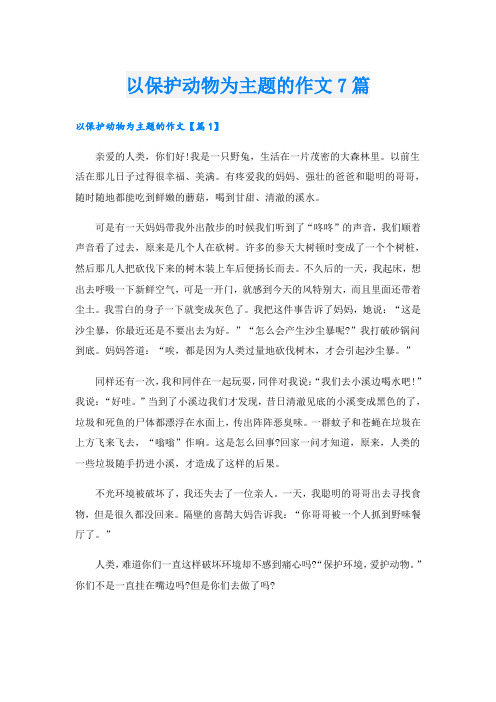 以保护动物为主题的作文7篇

以保护动物为主题的作文【篇1】

亲爱的人类，你们好!我是一只野兔，生活在一片茂密的大森林里。以前生活在那儿日子过得很幸福、美满。有疼爱我的妈妈、强壮的爸爸和聪明的哥哥，随时随地都能吃到鲜嫩的蘑菇，喝到甘甜、清澈的溪水。

可是有一天妈妈带我外出散步的时候我们听到了“咚咚”的声音，我们顺着声音看了过去，原来是几个人在砍树。许多的参天大树顿时变成了一个个树桩，然后那几人把砍伐下来的树木装上车后便扬长而去。不久后的一天，我起床，想出去呼吸一下新鲜空气，可是一开门，就感到今天的风特别大，而且里面还带着尘土。我雪白的身子一下就变成灰色了。我把这件事告诉了妈妈，她说：“这是沙尘暴，你最近还是不要出去为好。”“怎么会产生沙尘暴呢?”我打破砂锅问到底。妈妈答道：“唉，都是因为人类过量地砍伐树木，才会引起沙尘暴。”

同样还有一次，我和同伴在一起玩耍，同伴对我说：“我们去小溪边喝水吧!”我说：“好哇。”当到了小溪边我们才发现，昔日清澈见底的小溪变成黑色的了，垃圾和死鱼的尸体都漂浮在水面上，传出阵阵恶臭味。一群蚊子和苍蝇在垃圾在上方飞来飞去，“嗡嗡”作响。这是怎么回事?回家一问才知道，原来，人类的一些垃圾随手扔进小溪，才造成了这样的后果。

不光环境被破坏了，我还失去了一位亲人。一天，我聪明的哥哥出去寻找食物，但是很久都没回来。隔壁的喜鹊大妈告诉我：“你哥哥被一个人抓到野味餐厅了。”

人类，难道你们一直这样破坏环境却不感到痛心吗?“保护环境，爱护动物。”你们不是一直挂在嘴边吗?但是你们去做了吗?